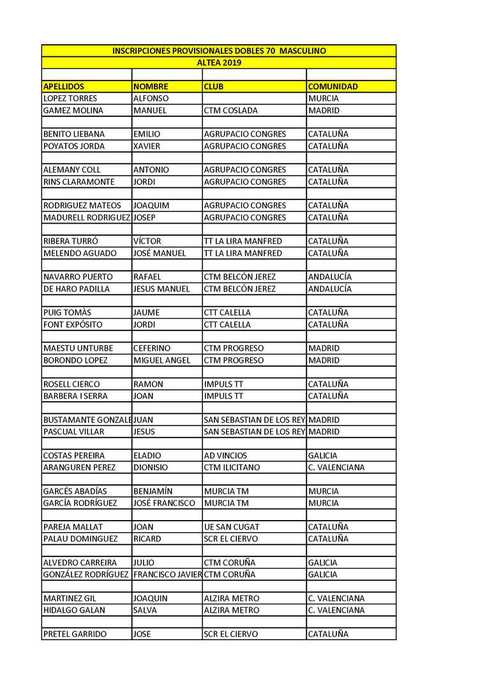 INSCRIPCIONES PROVISIONALES DOBLES 70 MASCULINO

ALTEA 2019

| APELLIDOS | NOMBRE | CLUB | COMUNIDAD |
|---|---|---|---|
| LOPEZ TORRES | ALFONSO | | MURCIA |
| GAMEZ MOLINA | MANUEL | CTM COSLADA | MADRID |
| | | | |
| BENITO LIEBANA | EMILIO | AGRUPACIO CONGRES | CATALUÑA |
| POYATOS JORDA | XAVIER | AGRUPACIO CONGRES | CATALUÑA |
| | | | |
| ALEMANY COLL | ANTONIO | AGRUPACIO CONGRES | CATALUÑA |
| RINS CLARAMONTE | JORDI | AGRUPACIO CONGRES | CATALUÑA |
| | | | |
| RODRIGUEZ MATEOS | JOAQUIM | AGRUPACIO CONGRES | CATALUÑA |
| MADURELL RODRIGUEZ | JOSEP | AGRUPACIO CONGRES | CATALUÑA |
| | | | |
| RIBERA TURRÓ | VÍCTOR | TT LA LIRA MANFRED | CATALUÑA |
| MELENDO AGUADO | JOSÉ MANUEL | TT LA LIRA MANFRED | CATALUÑA |
| | | | |
| NAVARRO PUERTO | RAFAEL | CTM BELCÓN JEREZ | ANDALUCÍA |
| DE HARO PADILLA | JESUS MANUEL | CTM BELCÓN JEREZ | ANDALUCÍA |
| | | | |
| PUIG TOMÀS | JAUME | CTT CALELLA | CATALUÑA |
| FONT EXPÓSITO | JORDI | CTT CALELLA | CATALUÑA |
| | | | |
| MAESTU UNTURBE | CEFERINO | CTM PROGRESO | MADRID |
| BORONDO LOPEZ | MIGUEL ANGEL | CTM PROGRESO | MADRID |
| | | | |
| ROSELL CIERCO | RAMON | IMPULS TT | CATALUÑA |
| BARBERA I SERRA | JOAN | IMPULS TT | CATALUÑA |
| | | | |
| BUSTAMANTE GONZALE | JUAN | SAN SEBASTIAN DE LOS REY | MADRID |
| PASCUAL VILLAR | JESUS | SAN SEBASTIAN DE LOS REY | MADRID |
| | | | |
| COSTAS PEREIRA | ELADIO | AD VINCIOS | GALICIA |
| ARANGUREN PEREZ | DIONISIO | CTM ILICITANO | C. VALENCIANA |
| | | | |
| GARCÉS ABADÍAS | BENJAMÍN | MURCIA TM | MURCIA |
| GARCÍA RODRÍGUEZ | JOSÉ FRANCISCO | MURCIA TM | MURCIA |
| | | | |
| PAREJA MALLAT | JOAN | UE SAN CUGAT | CATALUÑA |
| PALAU DOMINGUEZ | RICARD | SCR EL CIERVO | CATALUÑA |
| | | | |
| ALVEDRO CARREIRA | JULIO | CTM CORUÑA | GALICIA |
| GONZÁLEZ RODRÍGUEZ | FRANCISCO JAVIER | CTM CORUÑA | GALICIA |
| | | | |
| MARTINEZ GIL | JOAQUIN | ALZIRA METRO | C. VALENCIANA |
| HIDALGO GALAN | SALVA | ALZIRA METRO | C. VALENCIANA |
| | | | |
| PRETEL GARRIDO | JOSE | SCR EL CIERVO | CATALUÑA |